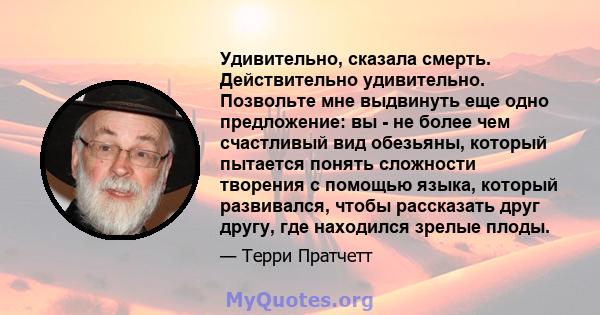 Удивительно, сказала смерть. Действительно удивительно. Позвольте мне выдвинуть еще одно предложение: вы - не более чем счастливый вид обезьяны, который пытается понять сложности творения с помощью языка, который развивался, чтобы рассказать друг другу, где находился зрелые плоды.

— Терри Пратчетт

MyQuotes.org